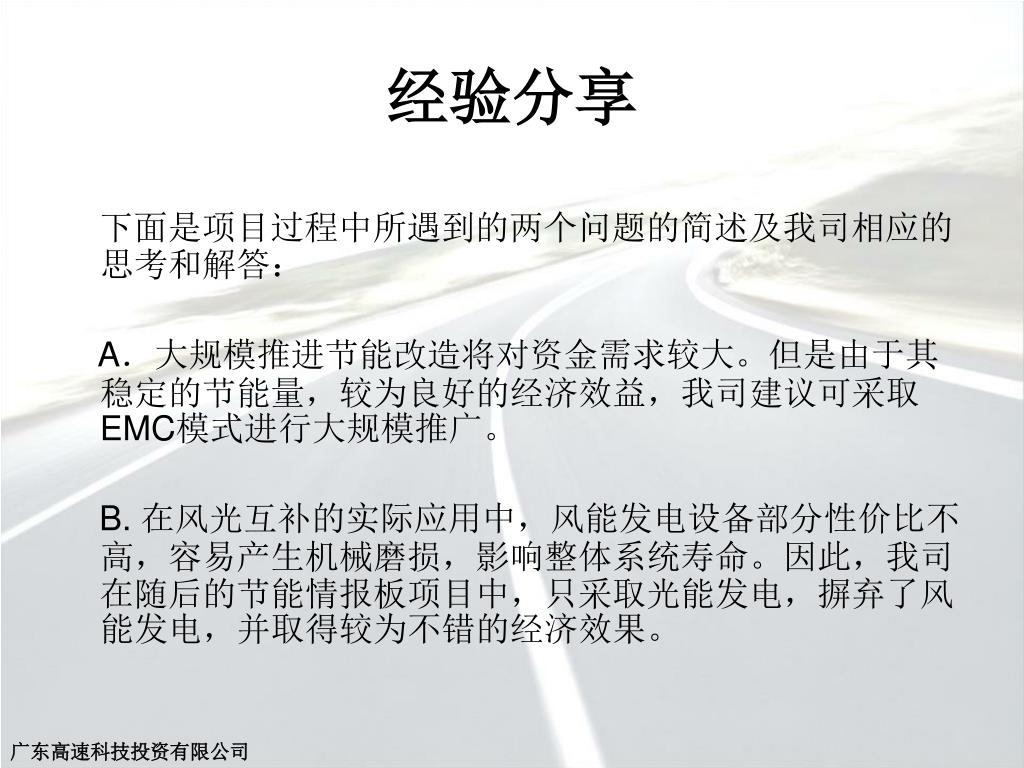 经验分享

下面是项目过程中所遇到的两个问题的简述及我司相应的思考和解答：

A. 大规模推进节能改造将对资金需求较大。但是由于其稳定的节能量，较为良好的经济效益，我司建议可采取EMC模式进行大规模推广。

B. 在风光互补的实际应用中，风能发电设备部分性价比不高，容易产生机械磨损，影响整体系统寿命。因此，我司在随后的节能情报板项目中，只采取光能发电，摒弃了风能发电，并取得较为不错的经济效果。

广东高速科技投资有限公司